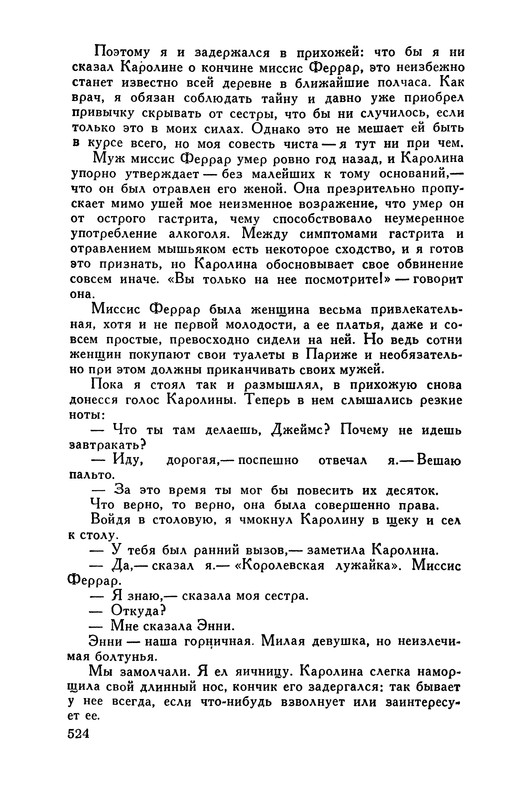 Поэтому я и задержался в прихожей: что бы я ни сказал Каролине о кончине миссис Феррар, это неизбежно станет известно всей деревне в ближайшие полчаса. Как врач, я обязан соблюдать тайну и давно уже приобрел привычку скрывать от сестры, что бы ни случилось, если только это в моих силах. Однако это не мешает ей быть в курсе всего, но моя совесть чиста — я тут ни при чем.

Муж миссис Феррар умер ровно год назад, и Каролина упорно утверждает — без малейших к тому оснований,— что он был отравлен его женой. Она презрительно пропускает мимо ушей мое неизменное возражение, что умер он от острого гастрита, чему способствовало неумеренное употребление алкоголя. Между симптомами гастрита и отравлением мышьяком есть некоторое сходство, и я готов это признать, но Каролина обосновывает свое обвинение совсем иначе. «Вы только на нее посмотрите!» — говорит она.

Миссис Феррар была женщина весьма привлекательная, хотя и не первой молодости, а ее платья, даже и совсем простые, превосходно сидели на ней. Но ведь сотни женщин покупают свои туалеты в Париже и необязательно при этом должны приканчивать своих мужей.

Пока я стоял так и размышлял, в прихожую снова донесся голос Каролины. Теперь в нем слышались резкие ноты:

— Что ты там делаешь, Джеймс? Почему не идешь завтракать?

— Иду, дорогая,— поспешно отвечал я.— Вешаю пальто.

— За это время ты мог бы повесить их десяток.

Что верно, то верно, она была совершенно права.

Войдя в столовую, я чмокнул Каролину в щеку и сел к столу.

— У тебя был ранний вызов,— заметила Каролина.

— Да,— сказал я.— «Королевская лужайка». Миссис Феррар.

— Я знаю,— сказала моя сестра.

— Откуда?

— Мне сказала Энни.

Энни — наша горничная. Милая девушка, но неизлечимая болтунья.

Мы замолчали. Я ел яичницу. Каролина слегка наморщила свой длинный нос, кончик его задергался: так бывает у нее всегда, если что-нибудь взволнует или заинтересует ее.

524